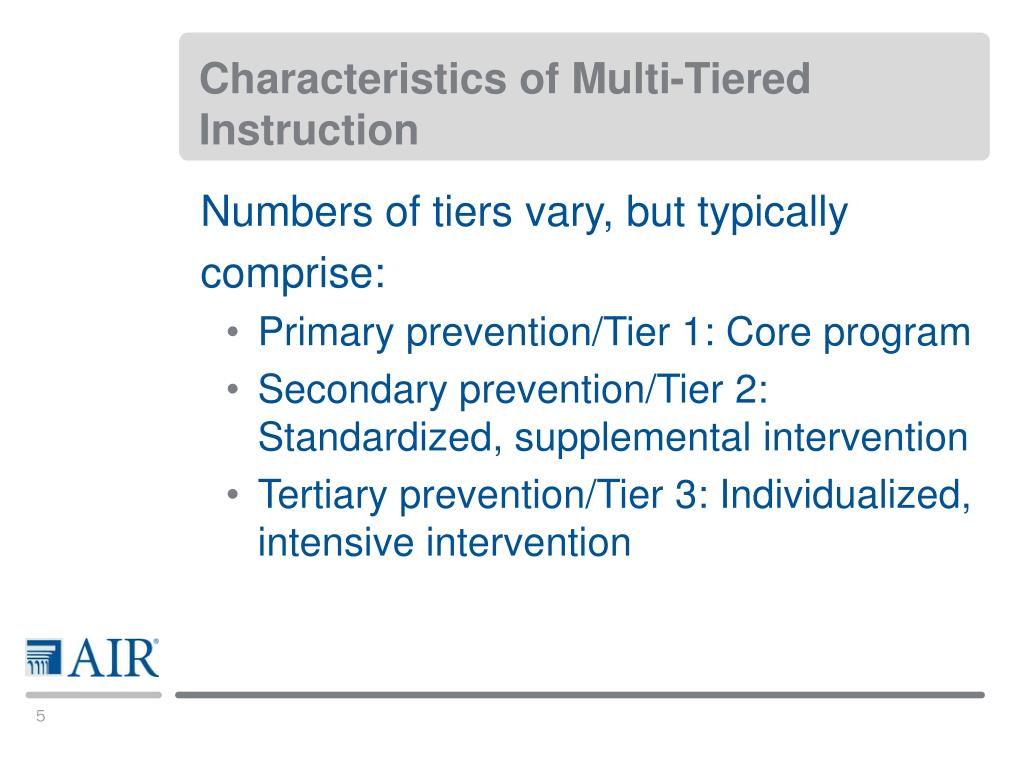 Characteristics of Multi-Tiered Instruction

Numbers of tiers vary, but typically comprise:

• Primary prevention/Tier 1: Core program
• Secondary prevention/Tier 2: Standardized, supplemental intervention
• Tertiary prevention/Tier 3: Individualized, intensive intervention

AIR®

5